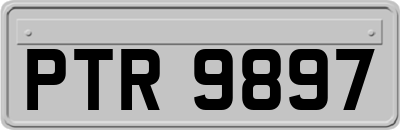 PTR 9897